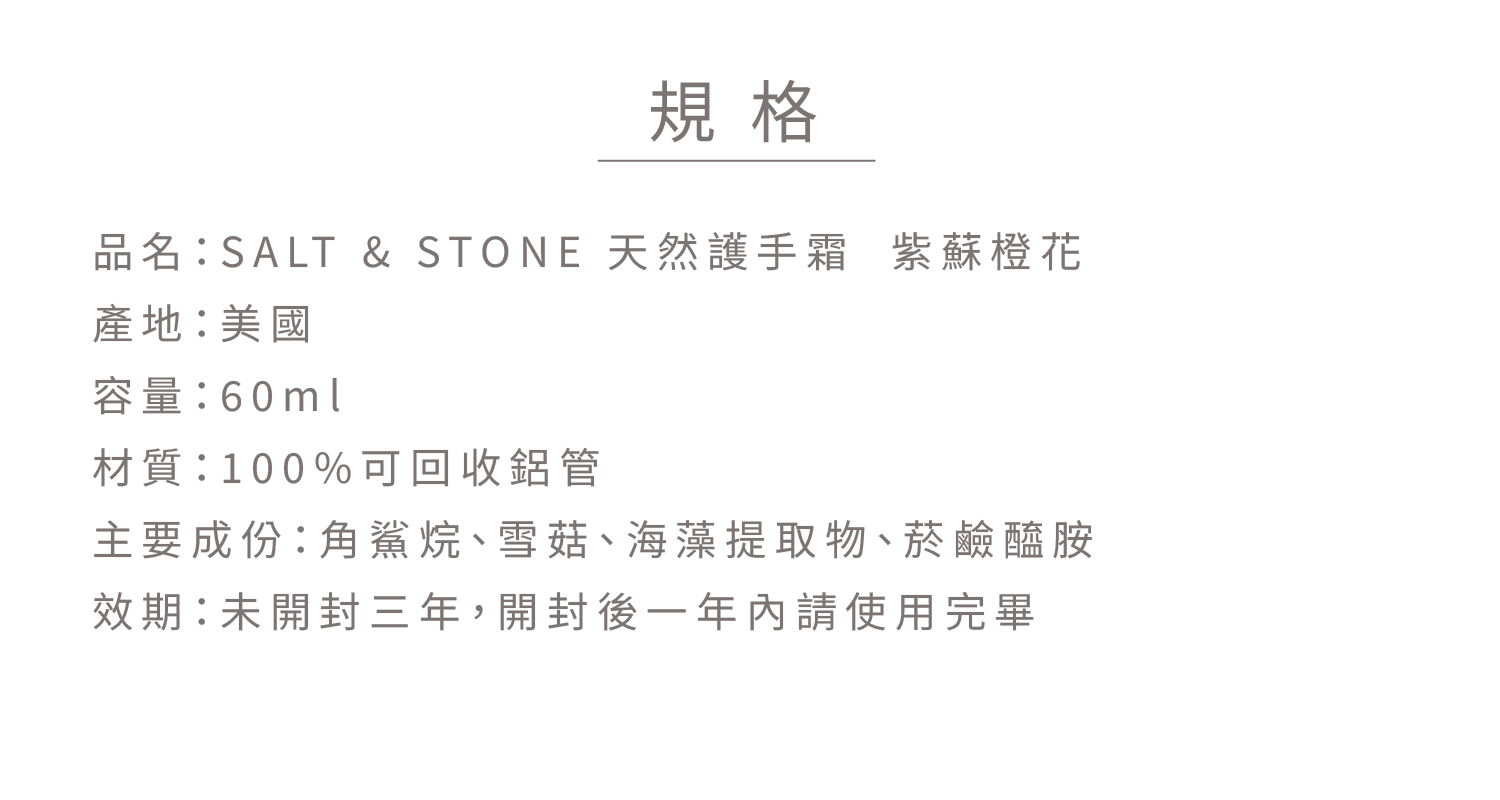 規格

品名：SALT & STONE 天然護手霜 紫蘇橙花

產地：美國

容量：60ml

材質：100%可回收鋁管

主要成份：角鯊烷、雪菇、海藻提取物、菸鹼醯胺

效期：未開封三年，開封後一年內請使用完畢